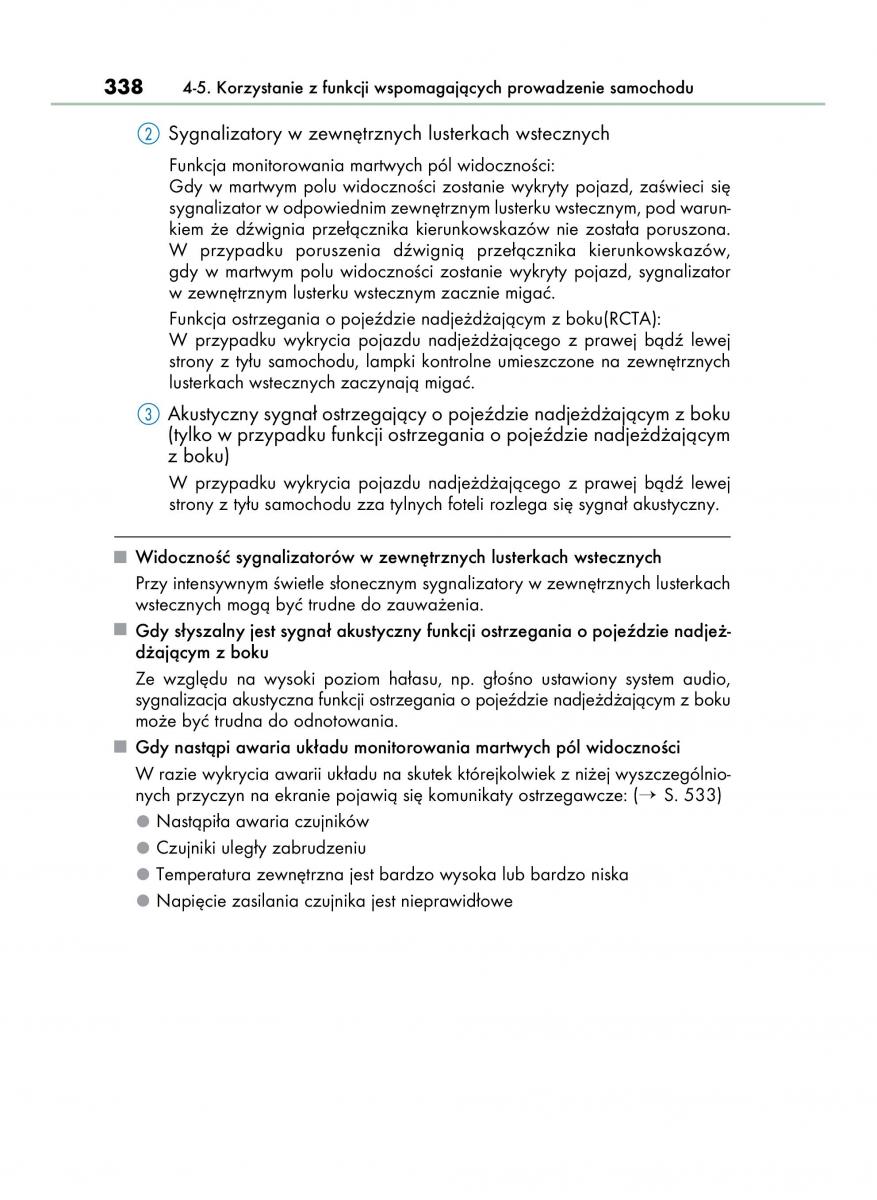 338 4-5. Korzystanie z funkcji wspomagających prowadzenie samochodu

2 Sygnalizatory w zewnętrznych lusterkach wstecznych

Funkcja monitorowania martwych pól widoczności:
Gdy w martwym polu widoczności zostanie wykryty pojazd, zaświeci się sygnalizator w odpowiednim zewnętrznym lusterku wstecznym, pod warunkiem że dźwignia przełącznika kierunkowskazów nie została poruszona. W przypadku poruszenia dźwignią przełącznika kierunkowskazów, gdy w martwym polu widoczności zostanie wykryty pojazd, sygnalizator w zewnętrznym lusterku wstecznym zacznie migać.

Funkcja ostrzegania o pojeździe nadjeżdżającym z boku(RCTA):
W przypadku wykrycia pojazdu nadjeżdżającego z prawej bądź lewej strony z tyłu samochodu, lampki kontrolne umieszczone na zewnętrznych lusterkach wstecznych zaczynają migać.

3 Akustyczny sygnał ostrzegający o pojeździe nadjeżdżającym z boku (tylko w przypadku funkcji ostrzegania o pojeździe nadjeżdżającym z boku)

W przypadku wykrycia pojazdu nadjeżdżającego z prawej bądź lewej strony z tyłu samochodu zza tylnych foteli rozlega się sygnał akustyczny.

■ Widoczność sygnalizatorów w zewnętrznych lusterkach wstecznych

Przy intensywnym świetle słonecznym sygnalizatory w zewnętrznych lusterkach wstecznych mogą być trudne do zauważenia.

■ Gdy słyszalny jest sygnał akustyczny funkcji ostrzegania o pojeździe nadjeżdżającym z boku

Ze względu na wysoki poziom hałasu, np. głośno ustawiony system audio, sygnalizacja akustyczna funkcji ostrzegania o pojeździe nadjeżdżającym z boku może być trudna do odnotowania.

■ Gdy nastąpi awaria układu monitorowania martwych pól widoczności

W razie wykrycia awarii układu na skutek którejkolwiek z niżej wyszczególnionych przyczyn na ekranie pojawią się komunikaty ostrzegawcze: (→ S. 533)

● Nastąpiła awaria czujników
● Czujniki uległy zabrudzeniu
● Temperatura zewnętrzna jest bardzo wysoka lub bardzo niska
● Napięcie zasilania czujnika jest nieprawidłowe